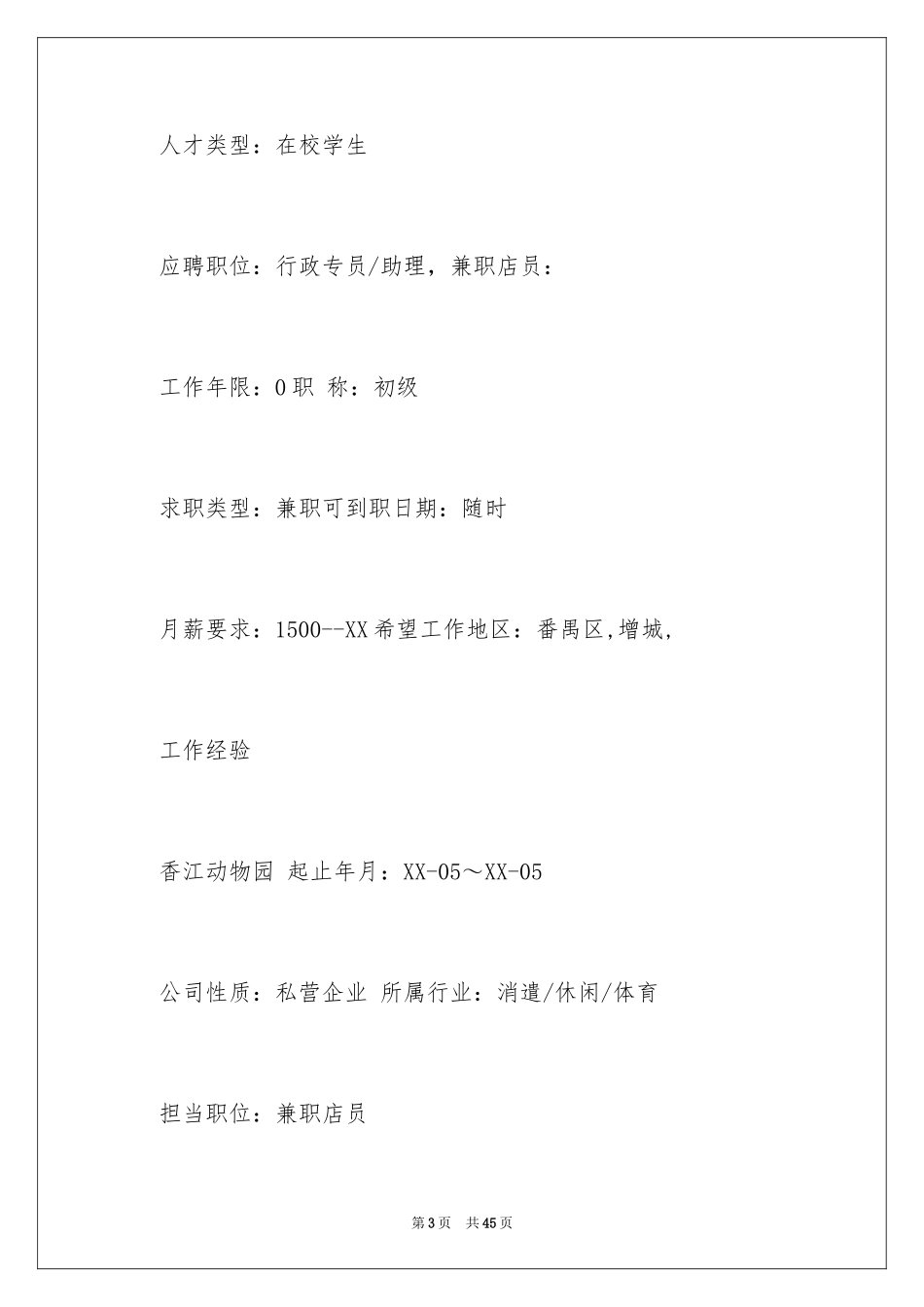 人才类型：在校学生

应聘职位：行政专员/助理，兼职店员：

工作年限：0 职 称：初级

求职类型：兼职可到职日期：随时

月薪要求：1500--XX 希望工作地区：番禺区,增城,

工作经验

香江动物园 起止年月：XX-05～XX-05

公司性质：私营企业 所属行业：消遣/休闲/体育

担当职位：兼职店员

第 3 页 共 45 页